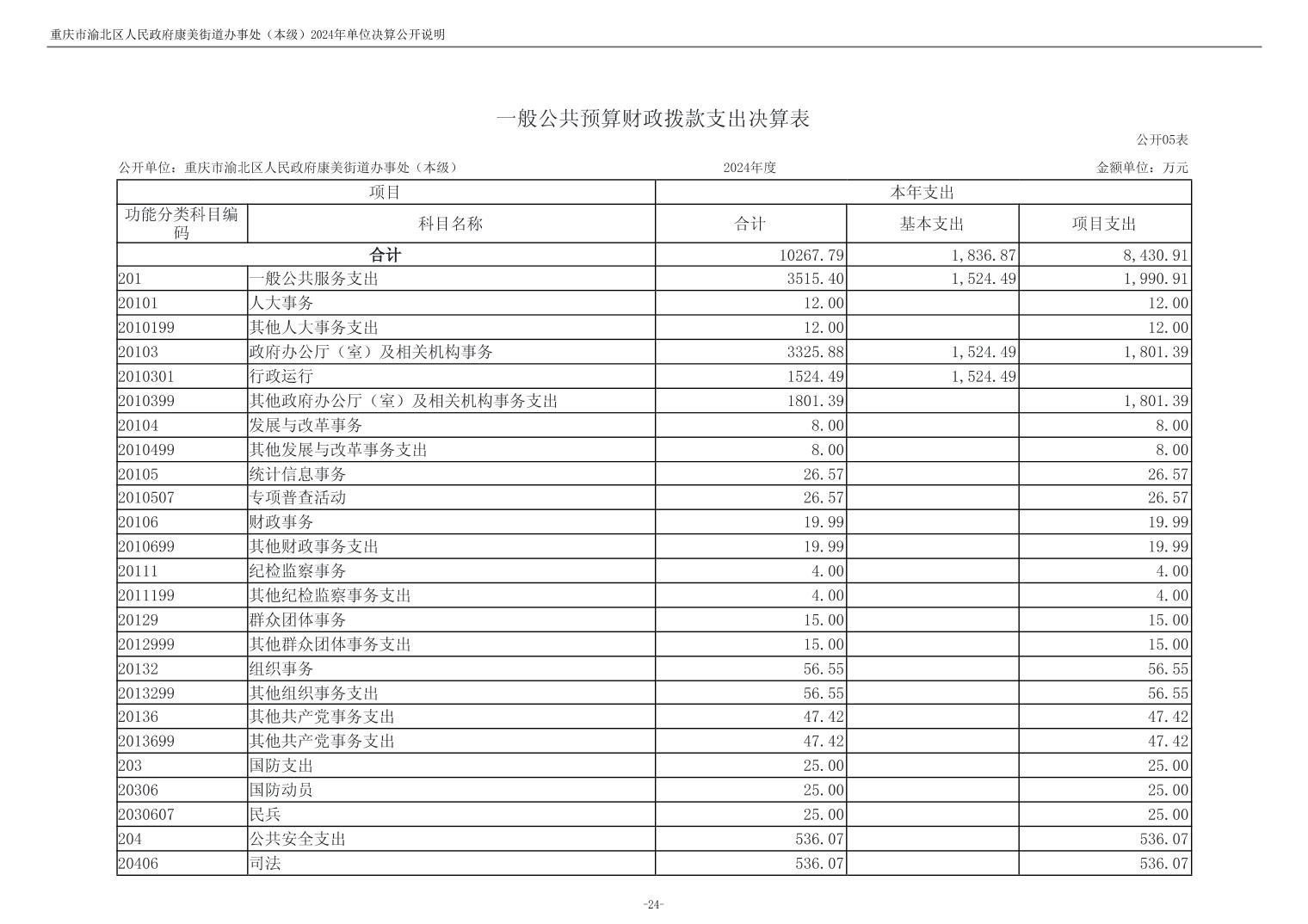 重庆市渝北区人民政府康美街道办事处（本级）2024年单位决算公开说明

一般公共预算财政拨款支出决算表

公开05表

公开单位：重庆市渝北区人民政府康美街道办事处（本级）

2024年度

金额单位：万元

| 项目 | | 本年支出 | | |
|---|---|---|---|---|
| 功能分类科目编码 | 科目名称 | 合计 | 基本支出 | 项目支出 |
| 合计 | | 10267.79 | 1,836.87 | 8,430.91 |
| 201 | 一般公共服务支出 | 3515.40 | 1,524.49 | 1,990.91 |
| 20101 | 人大事务 | 12.00 | | 12.00 |
| 2010199 | 其他人大事务支出 | 12.00 | | 12.00 |
| 20103 | 政府办公厅（室）及相关机构事务 | 3325.88 | 1,524.49 | 1,801.39 |
| 2010301 | 行政运行 | 1524.49 | 1,524.49 | |
| 2010399 | 其他政府办公厅（室）及相关机构事务支出 | 1801.39 | | 1,801.39 |
| 20104 | 发展与改革事务 | 8.00 | | 8.00 |
| 2010499 | 其他发展与改革事务支出 | 8.00 | | 8.00 |
| 20105 | 统计信息事务 | 26.57 | | 26.57 |
| 2010507 | 专项普查活动 | 26.57 | | 26.57 |
| 20106 | 财政事务 | 19.99 | | 19.99 |
| 2010699 | 其他财政事务支出 | 19.99 | | 19.99 |
| 20111 | 纪检监察事务 | 4.00 | | 4.00 |
| 2011199 | 其他纪检监察事务支出 | 4.00 | | 4.00 |
| 20129 | 群众团体事务 | 15.00 | | 15.00 |
| 2012999 | 其他群众团体事务支出 | 15.00 | | 15.00 |
| 20132 | 组织事务 | 56.55 | | 56.55 |
| 2013299 | 其他组织事务支出 | 56.55 | | 56.55 |
| 20136 | 其他共产党事务支出 | 47.42 | | 47.42 |
| 2013699 | 其他共产党事务支出 | 47.42 | | 47.42 |
| 203 | 国防支出 | 25.00 | | 25.00 |
| 20306 | 国防动员 | 25.00 | | 25.00 |
| 2030607 | 民兵 | 25.00 | | 25.00 |
| 204 | 公共安全支出 | 536.07 | | 536.07 |
| 20406 | 司法 | 536.07 | | 536.07 |

-24-